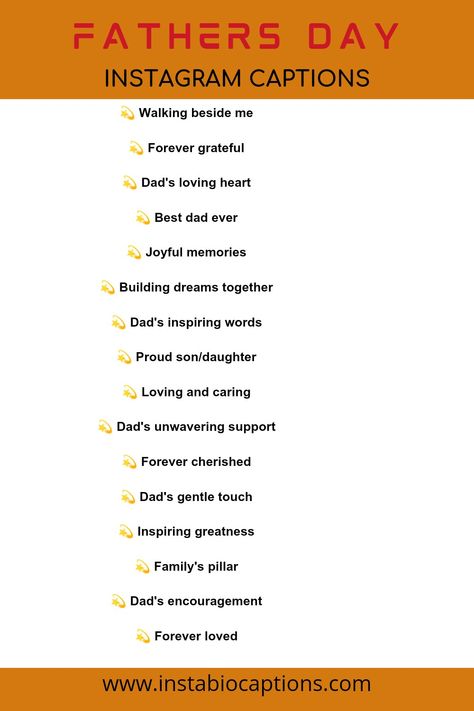 FATHERS DAY
INSTAGRAM CAPTIONS

💫 Walking beside me

💫 Forever grateful

💫 Dad's loving heart

💫 Best dad ever

💫 Joyful memories

💫 Building dreams together

💫 Dad's inspiring words

💫 Proud son/daughter

💫 Loving and caring

💫 Dad's unwavering support

💫 Forever cherished

💫 Dad's gentle touch

💫 Inspiring greatness

💫 Family's pillar

💫 Dad's encouragement

💫 Forever loved

www.instabiocaptions.com